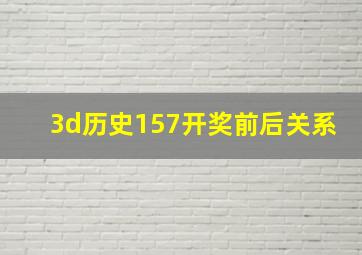 3d历史157开奖前后关系